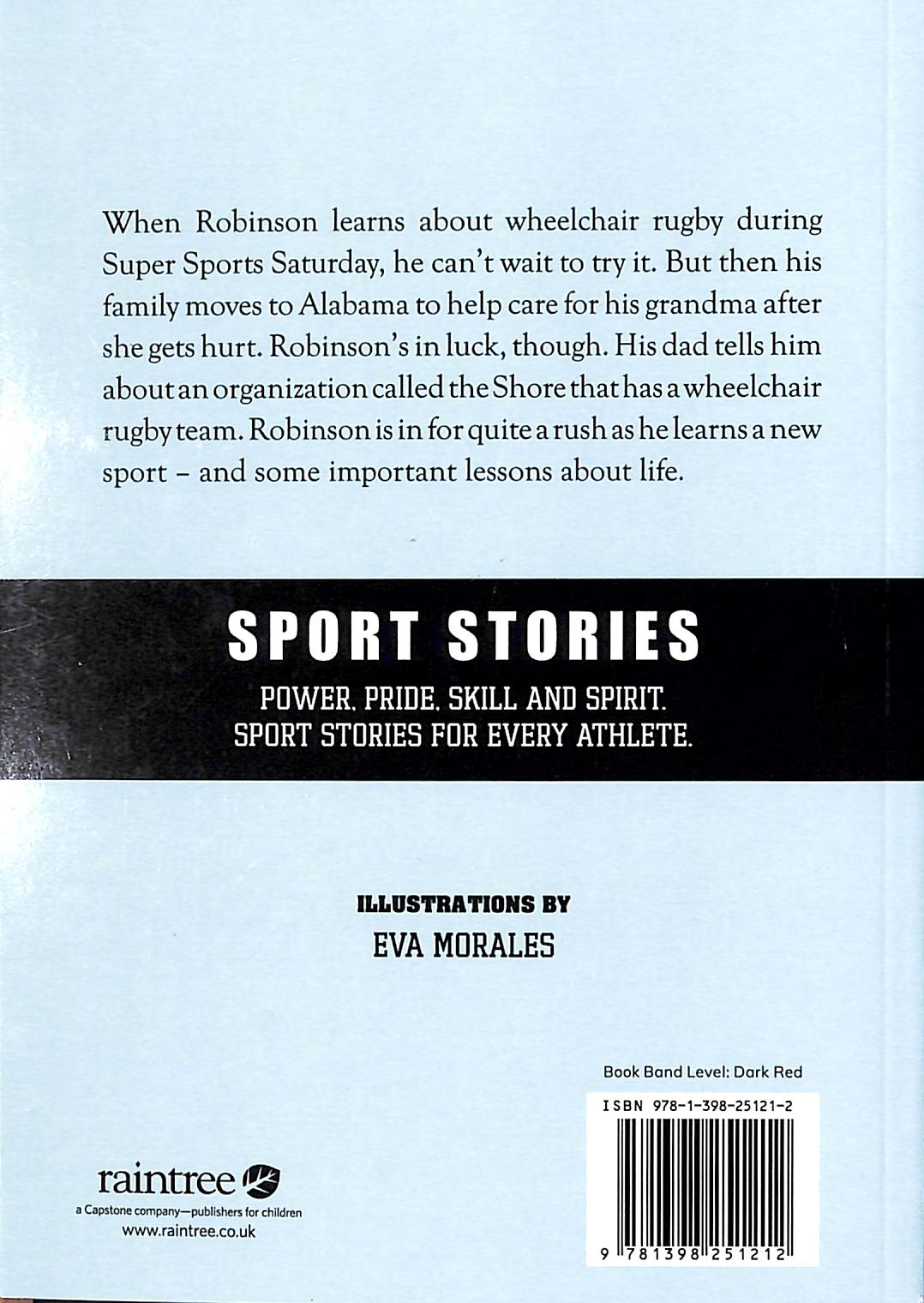 When Robinson learns about wheelchair rugby during Super Sports Saturday, he can't wait to try it. But then his family moves to Alabama to help care for his grandma after she gets hurt. Robinson's in luck, though. His dad tells him about an organization called the Shore that has a wheelchair rugby team. Robinson is in for quite a rush as he learns a new sport – and some important lessons about life.

SPORT STORIES

POWER. PRIDE. SKILL AND SPIRIT.
SPORT STORIES FOR EVERY ATHLETE.

ILLUSTRATIONS BY
EVA MORALES

Book Band Level: Dark Red

ISBN 978-1-398-25121-2

9 781398 251212

raintree
a Capstone company—publishers for children
www.raintree.co.uk